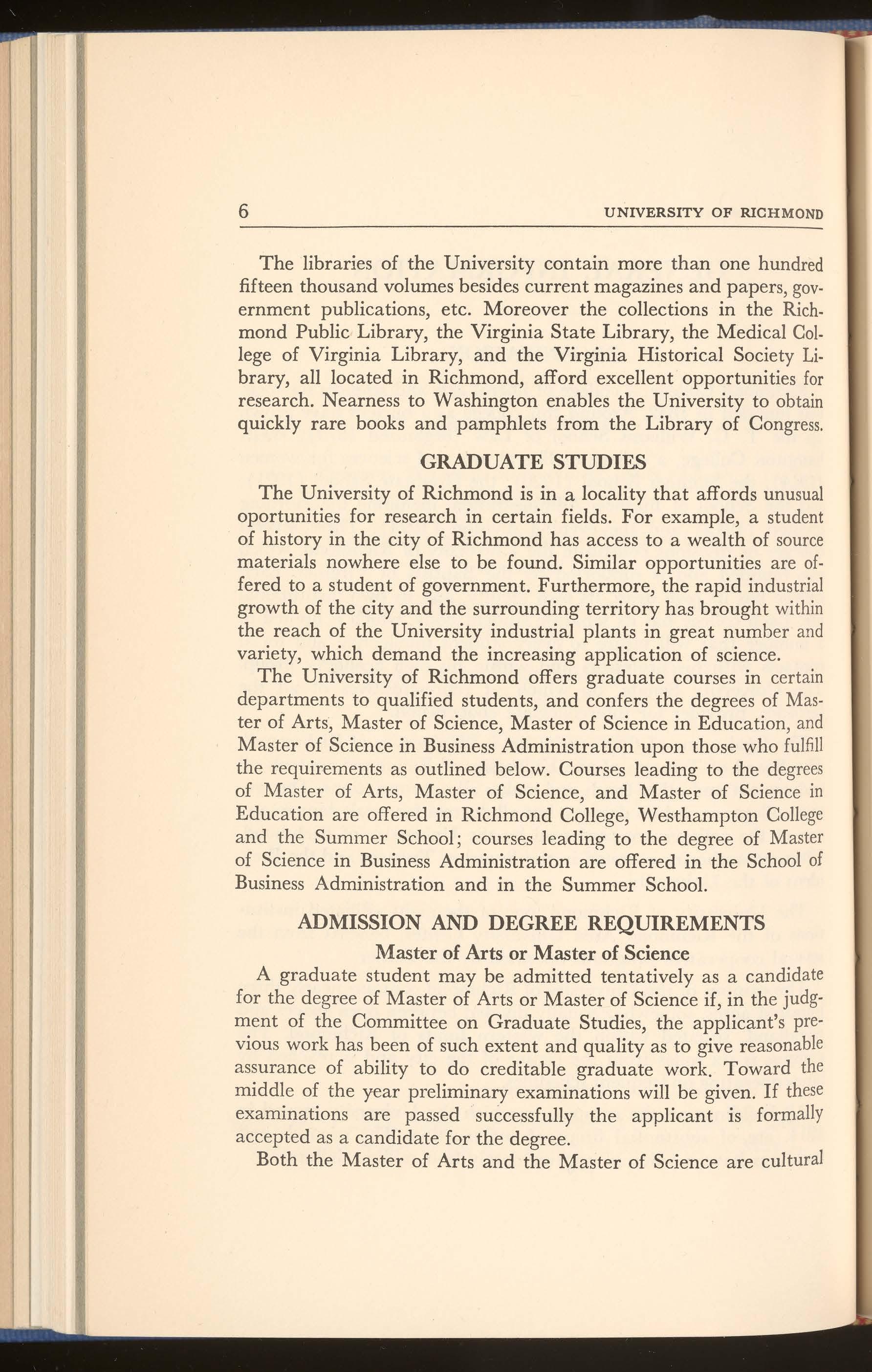 6 UNIVERSITY OF RICHMOND

The libraries of the University contain more than one hundred fifteen thousand volumes besides current magazines and papers, government publications, etc. Moreover the collections in the Richmond Public Library, the Virginia State Library, the Medical College of Virginia Library, and the Virginia Historical Society Library, all located in Richmond, afford excellent opportunities for research. Nearness to Washington enables the University to obtain quickly rare books and pamphlets from the Library of Congress.

GRADUATE STUDIES

The University of Richmond is in a locality that affords unusual oportunities for research in certain fields. For example, a student of history in the city of Richmond has access to a wealth of source materials nowhere else to be found. Similar opportunities are offered to a student of government. Furthermore, the rapid industrial growth of the city and the surrounding territory has brought within the reach of the University industrial plants in great number and variety, which demand the increasing application of science.

The University of Richmond offers graduate courses in certain departments to qualified students, and confers the degrees of Master of Arts, Master of Science, Master of Science in Education, and Master of Science in Business Administration upon those who fulfill the requirements as outlined below. Courses leading to the degrees of Master of Arts, Master of Science, and Master of Science in Education are offered in Richmond College, Westhampton College and the Summer School; courses leading to the degree of Master of Science in Business Administration are offered in the School of Business Administration and in the Summer School.

ADMISSION AND DEGREE REQUIREMENTS

Master of Arts or Master of Science

A graduate student may be admitted tentatively as a candidate for the degree of Master of Arts or Master of Science if, in the judgment of the Committee on Graduate Studies, the applicant's previous work has been of such extent and quality as to give reasonable assurance of ability to do creditable graduate work. Toward the middle of the year preliminary examinations will be given. If these examinations are passed successfully the applicant is formally accepted as a candidate for the degree.

Both the Master of Arts and the Master of Science are cultural